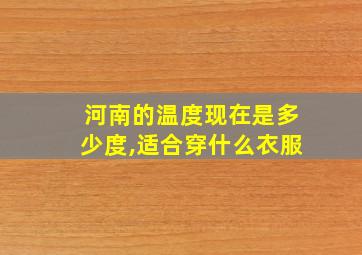 河南的温度现在是多少度,适合穿什么衣服